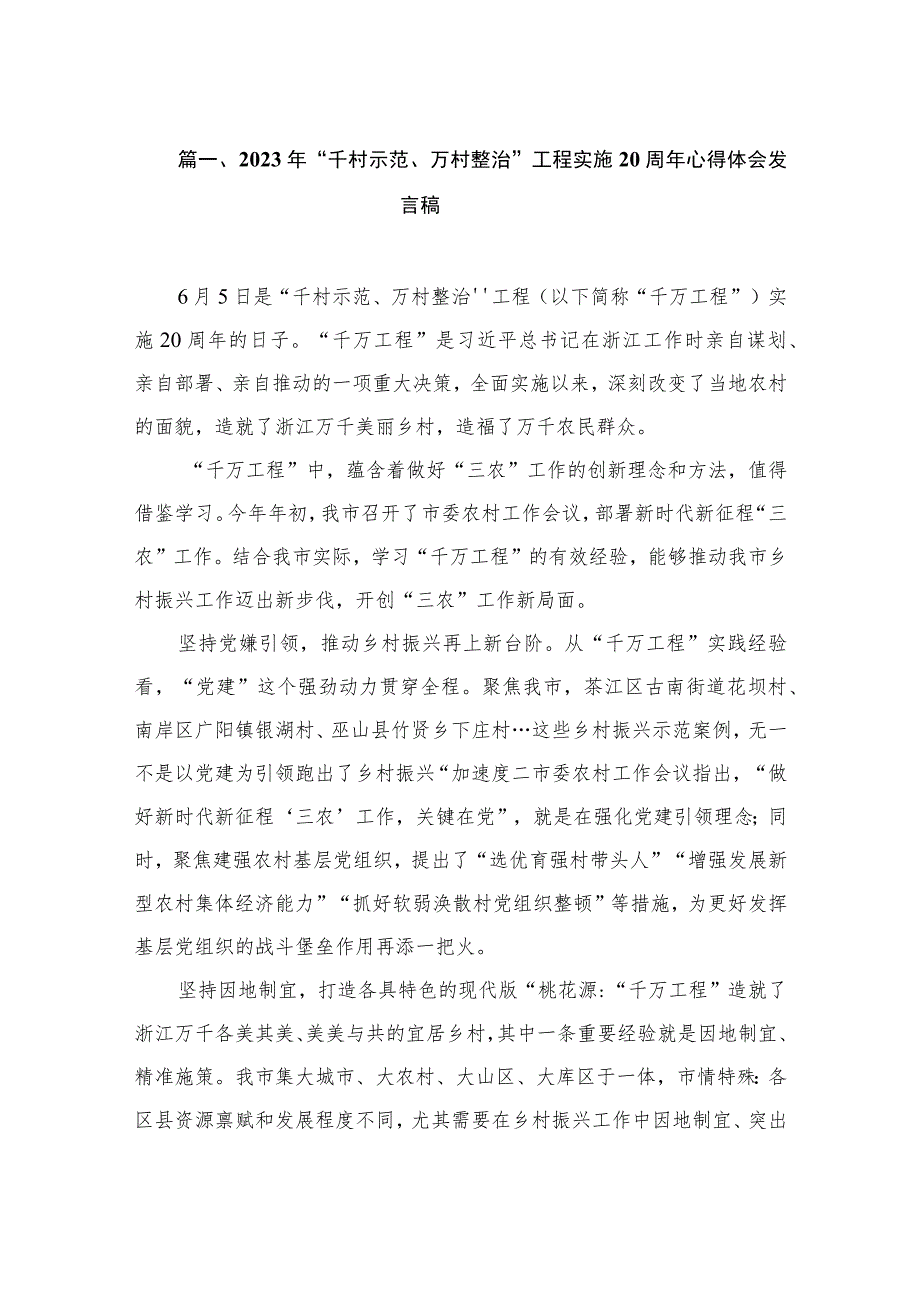 篇一、2023年“千村示范、万村整治”工程实施20周年心得体会发言稿

6月5日是“千村示范、万村整治''工程（以下简称“千万工程”）实施20周年的日子。“千万工程”是习近平总书记在浙江工作时亲自谋划、亲自部署、亲自推动的一项重大决策，全面实施以来，深刻改变了当地农村的面貌，造就了浙江万千美丽乡村，造福了万千农民群众。

“千万工程”中，蕴含着做好“三农”工作的创新理念和方法，值得借鉴学习。今年年初，我市召开了市委农村工作会议，部署新时代新征程“三农”工作。结合我市实际，学习“千万工程”的有效经验，能够推动我市乡村振兴工作迈出新步伐，开创“三农”工作新局面。

坚持党嫌引领，推动乡村振兴再上新台阶。从“千万工程”实践经验看，“党建”这个强劲动力贯穿全程。聚焦我市，茶江区古南街道花坝村、南岸区广阳镇银湖村、巫山县竹贤乡下庄村…这些乡村振兴示范案例，无一不是以党建为引领跑出了乡村振兴“加速度二市委农村工作会议指出，“做好新时代新征程‘三农’工作，关键在党”，就是在强化党建引领理念;同时，聚焦建强农村基层党组织，提出了“选优育强村带头人”“增强发展新型农村集体经济能力”“抓好软弱涣散村党组织整顿”等措施，为更好发挥基层党组织的战斗堡垒作用再添一把火。

坚持因地制宜，打造各具特色的现代版“桃花源:“千万工程”造就了浙江万千各美其美、美美与共的宜居乡村，其中一条重要经验就是因地制宜、精准施策。我市集大城市、大农村、大山区、大库区于一体，市情特殊:各区县资源禀赋和发展程度不同，尤其需要在乡村振兴工作中因地制宜、突出